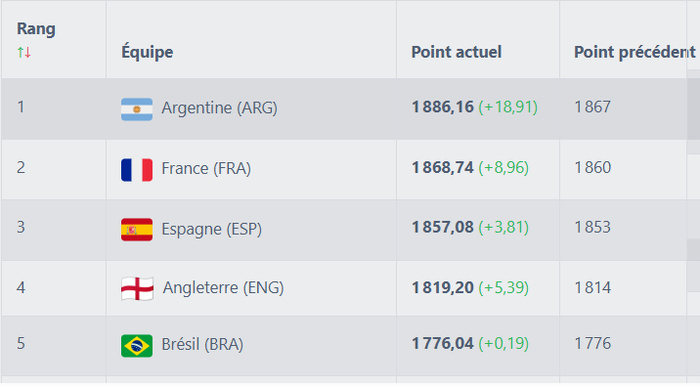 | Rang ↑↓ | Équipe | Point actuel | Point précédent |
|---|---|---|---|
| 1 | Argentine (ARG) | 1 886,16 (+18,91) | 1 867 |
| 2 | France (FRA) | 1 868,74 (+8,96) | 1 860 |
| 3 | Espagne (ESP) | 1 857,08 (+3,81) | 1 853 |
| 4 | Angleterre (ENG) | 1 819,20 (+5,39) | 1 814 |
| 5 | Brésil (BRA) | 1 776,04 (+0,19) | 1 776 |